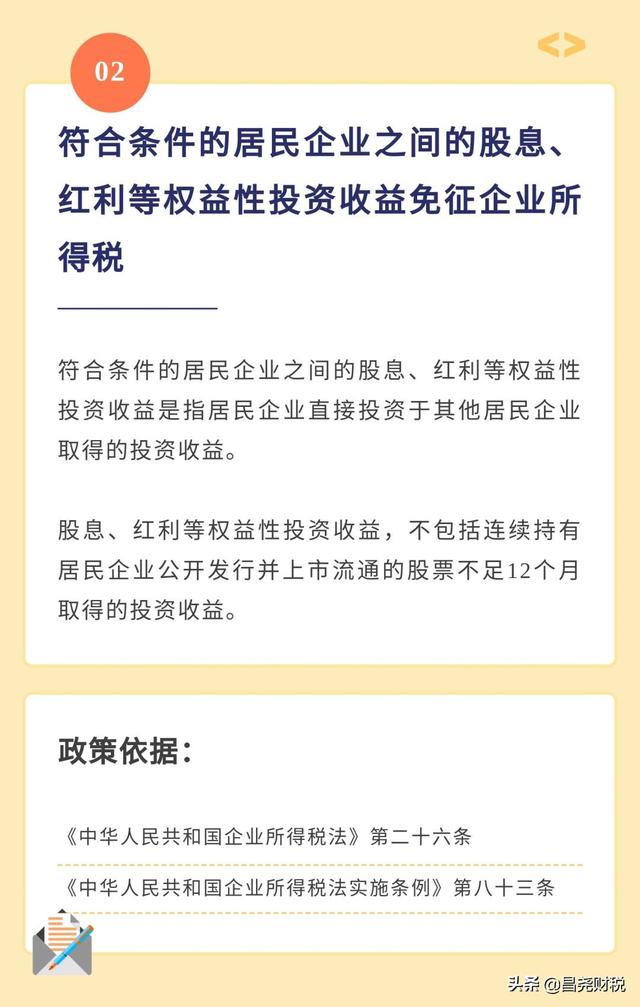 02

符合条件的居民企业之间的股息、红利等权益性投资收益免征企业所得税

符合条件的居民企业之间的股息、红利等权益性投资收益是指居民企业直接投资于其他居民企业取得的投资收益。

股息、红利等权益性投资收益，不包括连续持有居民企业公开发行并上市流通的股票不足12个月取得的投资收益。

政策依据：

《中华人民共和国企业所得税法》第二十六条

《中华人民共和国企业所得税法实施条例》第八十三条

头条 @昌尧财税